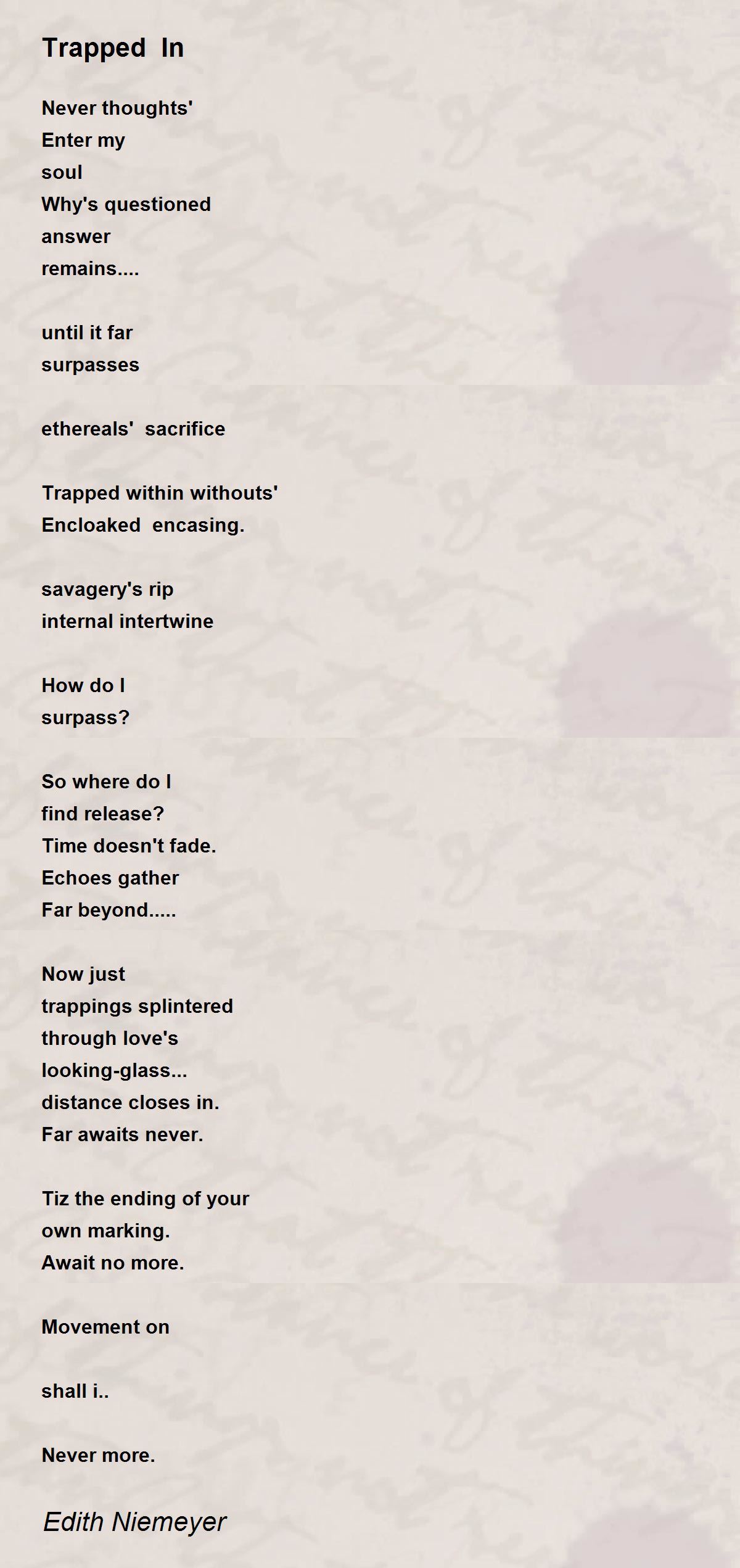 Trapped In

Never thoughts'
Enter my
soul
Why's questioned
answer
remains....

until it far
surpasses

ethereals' sacrifice

Trapped within withouts'
Encloaked encasing.

savagery's rip
internal intertwine

How do I
surpass?

So where do I
find release?
Time doesn't fade.
Echoes gather
Far beyond.....

Now just
trappings splintered
through love's
looking-glass...
distance closes in.
Far awaits never.

Tiz the ending of your
own marking.
Await no more.

Movement on

shall i..

Never more.

Edith Niemeyer